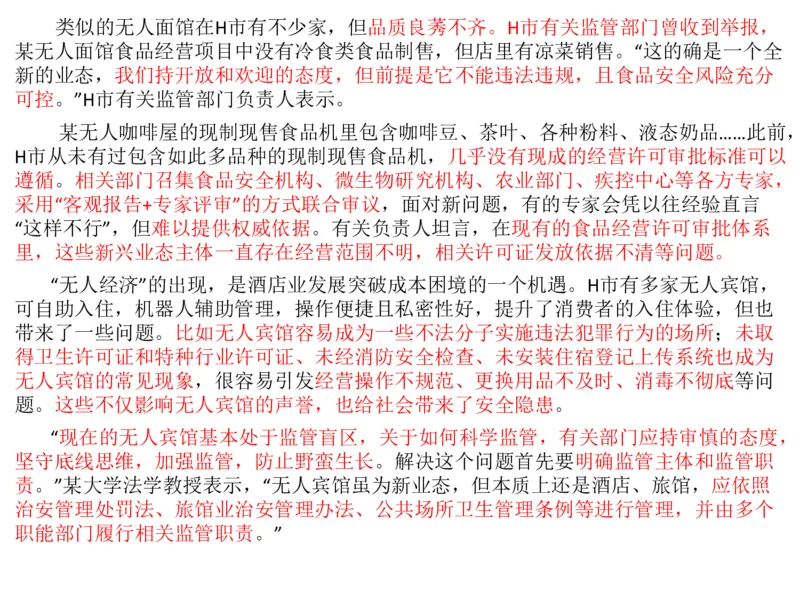 类似的无人面馆在H市有不少家，但品质良莠不齐。H市有关监管部门曾收到举报，某无人面馆食品经营项目中没有冷食类食品制售，但店里有凉菜销售。“这的确是一个全新的业态，我们持开放和欢迎的态度，但前提是它不能违法违规，且食品安全风险充分可控。”H市有关监管部门负责人表示。

某无人咖啡屋的现制现售食品机里包含咖啡豆、茶叶、各种粉料、液态奶品……此前，H市从未有过包含如此多品种的现制现售食品机，几乎没有现成的经营许可审批标准可以遵循。相关部门召集食品安全机构、微生物研究机构、农业部门、疾控中心等各方专家，采用“客观报告+专家评审”的方式联合审议，面对新问题，有的专家会凭以往经验直言“这样不行”，但难以提供权威依据。有关负责人坦言，在现有的食品经营许可审批体系里，这些新兴业态主体一直存在经营范围不明，相关许可证发放依据不清等问题。

“无人经济”的出现，是酒店业发展突破成本困境的一个机遇。H市有多家无人宾馆，可自助入住，机器人辅助管理，操作便捷且私密性好，提升了消费者的入住体验，但也带来了一些问题。比如无人宾馆容易成为一些不法分子实施违法犯罪行为的场所；未取得卫生许可证和特种行业许可证、未经消防安全检查、未安装住宿登记上传系统也成为无人宾馆的常见现象，很容易引发经营操作不规范、更换用品不及时、消毒不彻底等问题。这些不仅影响无人宾馆的声誉，也给社会带来了安全隐患。

“现在的无人宾馆基本处于监管盲区，关于如何科学监管，有关部门应持审慎的态度，坚守底线思维，加强监管，防止野蛮生长。解决这个问题首先要明确监管主体和监管职责。”某大学法学教授表示，“无人宾馆虽为新业态，但本质上还是酒店、旅馆，应依照治安管理处罚法、旅馆业治安管理办法、公共场所卫生管理条例等进行管理，并由多个职能部门履行相关监管职责。”